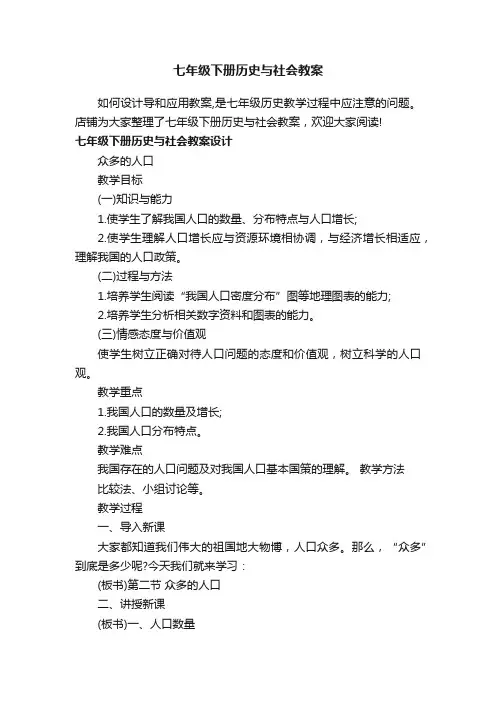 七年级下册历史与社会教案

如何设计导和应用教案,是七年级历史教学过程中应注意的问题。店铺为大家整理了七年级下册历史与社会教案，欢迎大家阅读!

七年级下册历史与社会教案设计

众多的人口

教学目标

(一)知识与能力

1.使学生了解我国人口的数量、分布特点与人口增长;

2.使学生理解人口增长应与资源环境相协调，与经济增长相适应，理解我国的人口政策。

(二)过程与方法

1.培养学生阅读“我国人口密度分布”图等地理图表的能力;

2.培养学生分析相关数字资料和图表的能力。

(三)情感态度与价值观

使学生树立正确对待人口问题的态度和价值观，树立科学的人口观。

教学重点

1.我国人口的数量及增长;

2.我国人口分布特点。

教学难点

我国存在的人口问题及对我国人口基本国策的理解。 教学方法

比较法、小组讨论等。

教学过程

一、导入新课

大家都知道我们伟大的祖国地大物博，人口众多。那么，“众多”到底是多少呢?今天我们就来学习：

(板书)第二节 众多的人口

二、讲授新课

(板书)一、人口数量